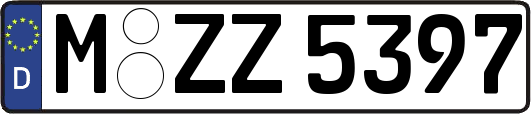 D

M ZZ 5397